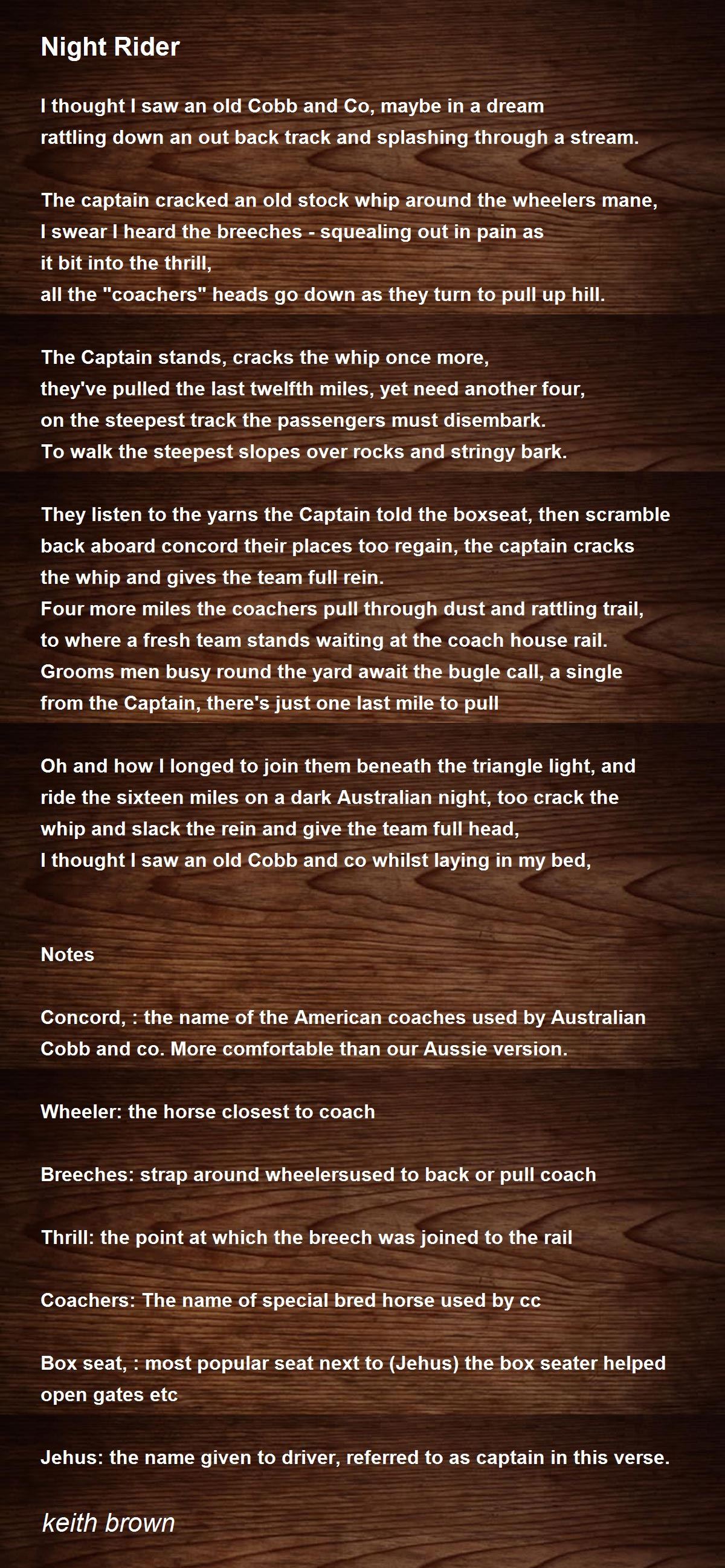 Night Rider

I thought I saw an old Cobb and Co, maybe in a dream
rattling down an out back track and splashing through a stream.

The captain cracked an old stock whip around the wheelers mane,
I swear I heard the breeches - squealing out in pain as
it bit into the thrill,
all the "coachers" heads go down as they turn to pull up hill.

The Captain stands, cracks the whip once more,
they've pulled the last twelfth miles, yet need another four,
on the steepest track the passengers must disembark.
To walk the steepest slopes over rocks and stringy bark.

They listen to the yarns the Captain told the boxseat, then scramble back aboard concord their places too regain, the captain cracks the whip and gives the team full rein.
Four more miles the coachers pull through dust and rattling trail,
to where a fresh team stands waiting at the coach house rail.
Grooms men busy round the yard await the bugle call, a single from the Captain, there's just one last mile to pull

Oh and how I longed to join them beneath the triangle light, and ride the sixteen miles on a dark Australian night, too crack the whip and slack the rein and give the team full head,
I thought I saw an old Cobb and co whilst laying in my bed,

Notes

Concord, : the name of the American coaches used by Australian Cobb and co. More comfortable than our Aussie version.

Wheeler: the horse closest to coach

Breeches: strap around wheelersused to back or pull coach

Thrill: the point at which the breech was joined to the rail

Coachers: The name of special bred horse used by cc

Box seat, : most popular seat next to (Jehus) the box seater helped open gates etc

Jehus: the name given to driver, referred to as captain in this verse.

keith brown